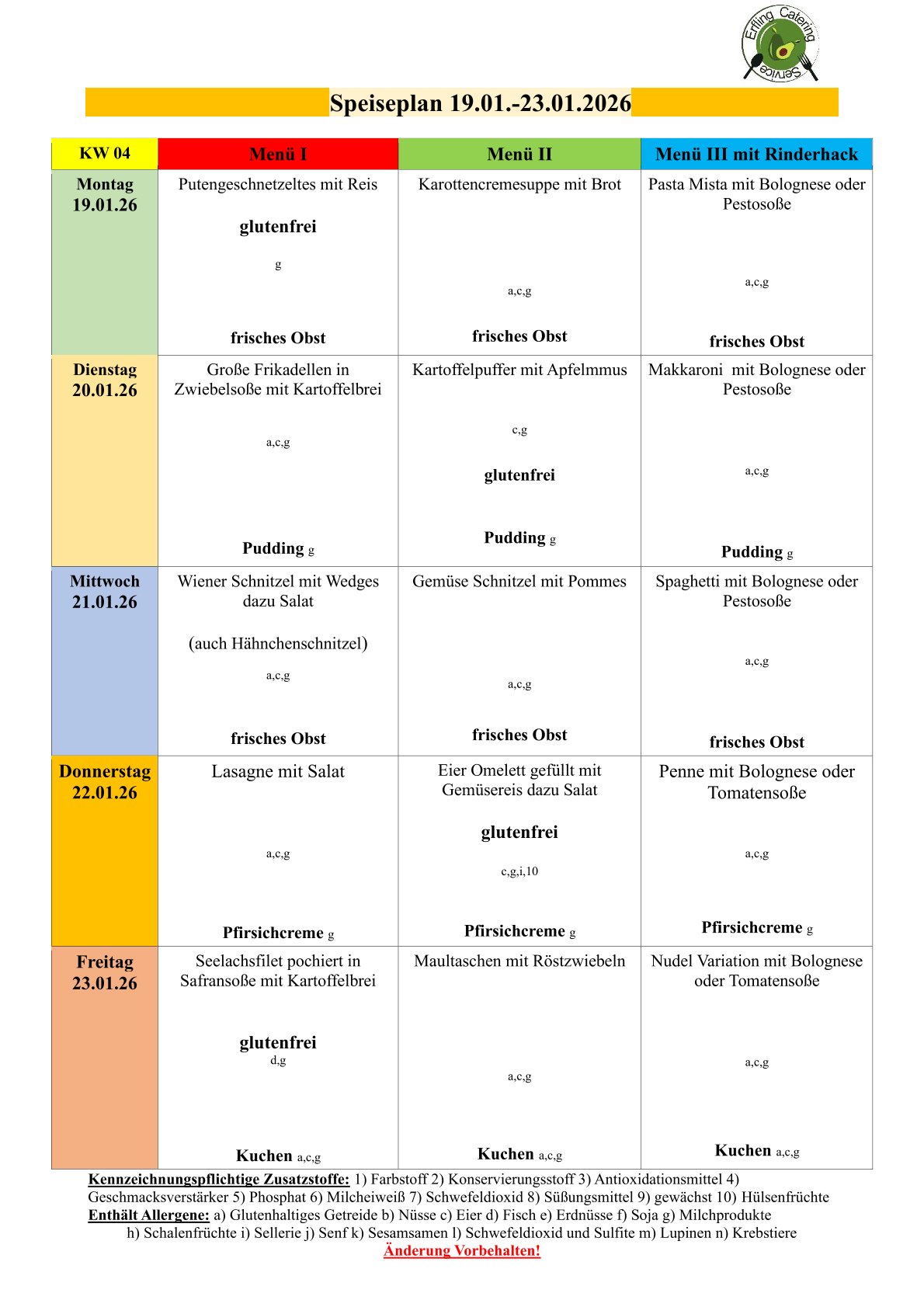 Erfling Catering Service

Speiseplan 19.01.-23.01.2026

| KW 04 | Menü I | Menü II | Menü III mit Rinderhack |
|---|---|---|---|
| Montag 19.01.26 | Putengeschnetzeltes mit Reis glutenfrei g frisches Obst | Karottencremesuppe mit Brot a,c,g frisches Obst | Pasta Mista mit Bolognese oder Pestosoße a,c,g frisches Obst |
| Dienstag 20.01.26 | Große Frikadellen in Zwiebelsoße mit Kartoffelbrei a,c,g Pudding g | Kartoffelpuffer mit Apfelmmus c,g glutenfrei Pudding g | Makkaroni mit Bolognese oder Pestosoße a,c,g Pudding g |
| Mittwoch 21.01.26 | Wiener Schnitzel mit Wedges dazu Salat (auch Hähnchenschnitzel) a,c,g frisches Obst | Gemüse Schnitzel mit Pommes a,c,g frisches Obst | Spaghetti mit Bolognese oder Pestosoße a,c,g frisches Obst |
| Donnerstag 22.01.26 | Lasagne mit Salat a,c,g Pfirsichcreme g | Eier Omelett gefüllt mit Gemüsereis dazu Salat glutenfrei c,g,i,10 Pfirsichcreme g | Penne mit Bolognese oder Tomatensoße a,c,g Pfirsichcreme g |
| Freitag 23.01.26 | Seelachsfilet pochiert in Safransoße mit Kartoffelbrei glutenfrei d,g Kuchen a,c,g | Maultaschen mit Röstzwiebeln a,c,g Kuchen a,c,g | Nudel Variation mit Bolognese oder Tomatensoße a,c,g Kuchen a,c,g |

Kennzeichnungspflichtige Zusatzstoffe: 1) Farbstoff 2) Konservierungsstoff 3) Antioxidationsmittel 4) Geschmacksverstärker 5) Phosphat 6) Milcheiweiß 7) Schwefeldioxid 8) Süßungsmittel 9) gewächst 10) Hülsenfrüchte
Enthält Allergene: a) Glutenhaltiges Getreide b) Nüsse c) Eier d) Fisch e) Erdnüsse f) Soja g) Milchprodukte h) Schalenfrüchte i) Sellerie j) Senf k) Sesamsamen l) Schwefeldioxid und Sulfite m) Lupinen n) Krebstiere
Änderung Vorbehalten!